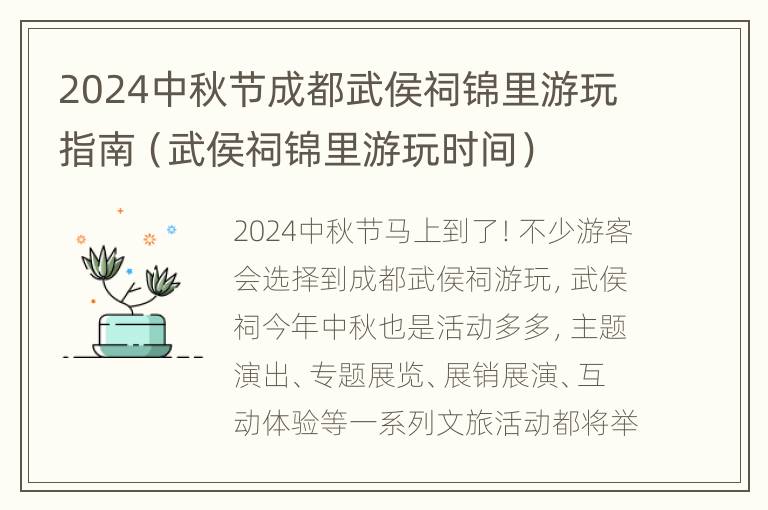 2024中秋节成都武侯祠锦里游玩指南（武侯祠锦里游玩时间）

2024中秋节马上到了！不少游客会选择到成都武侯祠游玩，武侯祠今年中秋也是活动多多，主题演出、专题展览、展销展演、互动体验等一系列文旅活动都将举